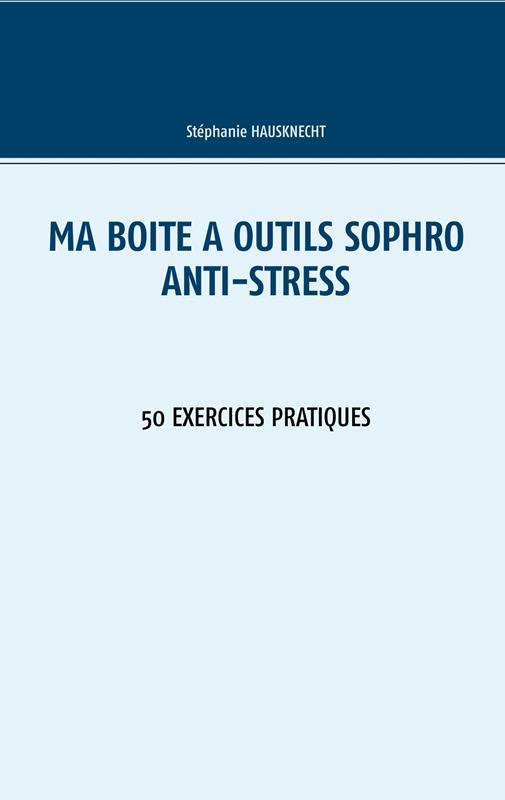 Stéphanie HAUSKNECHT

MA BOITE A OUTILS SOPHRO
ANTI-STRESS

50 EXERCICES PRATIQUES